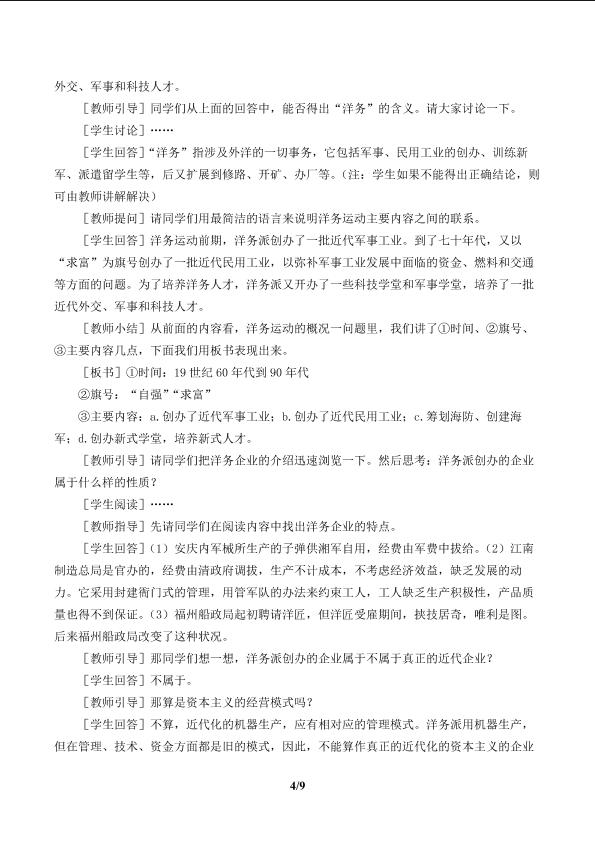 外交、军事和科技人才。

[教师引导]同学们从上面的回答中，能否得出“洋务”的含义。请大家讨论一下。

[学生讨论]……

[学生回答]“洋务”指涉及外洋的一切事务，它包括军事、民用工业的创办、训练新军、派遣留学生等，后又扩展到修路、开矿、办厂等。(注：学生如果不能得出正确结论，则可由教师讲解解决)

[教师提问]请同学们用最简洁的语言来说明洋务运动主要内容之间的联系。

[学生回答]洋务运动前期，洋务派创办了一批近代军事工业。到了七十年代，又以“求富”为旗号创办了一批近代民用工业，以弥补军事工业发展中面临的资金、燃料和交通等方面的问题。为了培养洋务人才，洋务派又开办了一些科技学堂和军事学堂，培养了一批近代外交、军事和科技人才。

[教师小结]从前面的内容看，洋务运动的概况一问题里，我们讲了①时间、②旗号、③主要内容几点，下面我们用板书表现出来。

[板书]①时间：19世纪60年代到90年代

②旗号：“自强”“求富”

③主要内容：a.创办了近代军事工业；b.创办了近代民用工业；c.筹划海防、创建海军；d.创办新式学堂，培养新式人才。

[教师引导]请同学们把洋务企业的介绍迅速浏览一下。然后思考：洋务派创办的企业属于什么样的性质？

[学生阅读]……

[教师指导]先请同学们在阅读内容中找出洋务企业的特点。

[学生回答](1)安庆内军械所生产的子弹供湘军自用，经费由军费中拨给。(2)江南制造总局是官办的，经费由清政府调拨，生产不计成本，不考虑经济效益，缺乏发展的动力。它采用封建衙门式的管理，用管军队的办法来约束工人，工人缺乏生产积极性，产品质量也得不到保证。(3)福州船政局起初聘请洋匠，但洋匠受雇期间，挟技居奇，唯利是图。后来福州船政局改变了这种状况。

[教师引导]那同学们想一想，洋务派创办的企业属于不属于真正的近代企业？

[学生回答]不属于。

[教师引导]那算是资本主义的经营模式吗？

[学生回答]不算，近代化的机器生产，应有相对应的管理模式。洋务派用机器生产，但在管理、技术、资金方面都是旧的模式，因此，不能算作真正的近代化的资本主义的企业

4/9